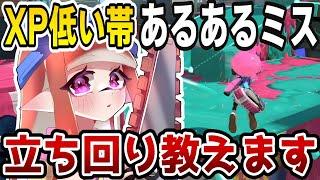 XP低い帯 あるあるミス

立ち回り教えます